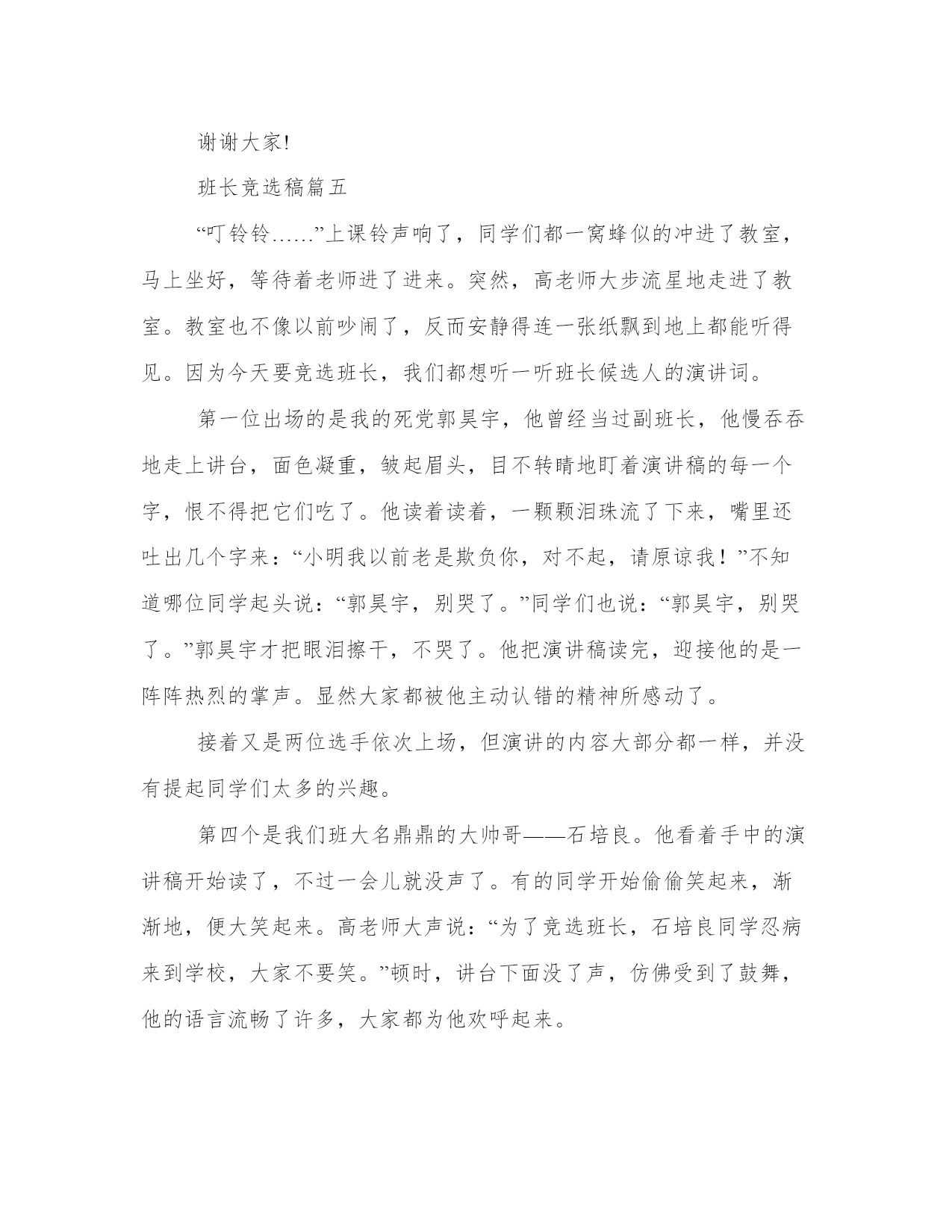 谢谢大家!

班长竞选稿篇五

“叮铃铃......”上课铃声响了，同学们都一窝蜂似的冲进了教室，马上坐好，等待着老师进了进来。突然，高老师大步流星地走进了教室。教室也不像以前吵闹了，反而安静得连一张纸飘到地上都能听得见。因为今天要竞选班长，我们都想听一听班长候选人的演讲词。

第一位出场的是我的死党郭昊宇，他曾经当过副班长，他慢吞吞地走上讲台，面色凝重，皱起眉头，目不转睛地盯着演讲稿的每一个字，恨不得把它们吃了。他读着读着，一颗颗泪珠流了下来，嘴里还吐出几个字来：“小明我以前老是欺负你，对不起，请原谅我！”不知道哪位同学起头说：“郭昊宇，别哭了。”同学们也说：“郭昊宇，别哭了。”郭昊宇才把眼泪擦干，不哭了。他把演讲稿读完，迎接他的是一阵阵热烈的掌声。显然大家都被他主动认错的精神所感动了。

接着又是两位选手依次上场，但演讲的内容大部分都一样，并没有提起同学们太多的兴趣。

第四个是我们班大名鼎鼎的大帅哥——石培良。他看着手中的演讲稿开始读了，不过一会儿就没声了。有的同学开始偷偷笑起来，渐渐地，便大笑起来。高老师大声说：“为了竞选班长，石培良同学忍病来到学校，大家不要笑。”顿时，讲台下面没了声，仿佛受到了鼓舞，他的语言流畅了许多，大家都为他欢呼起来。